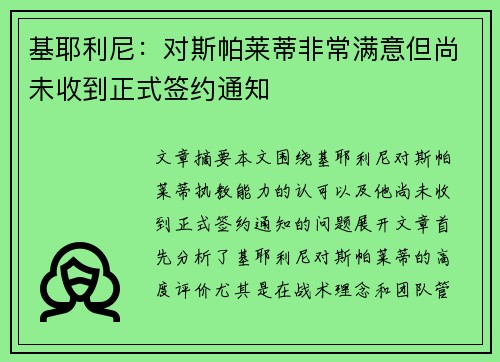 基耶利尼：对斯帕莱蒂非常满意但尚未收到正式签约通知

文章摘要本文围绕基耶利尼对斯帕莱蒂执教能力的认可以及他尚未收到正式签约通知的问题展开文章首先分析了基耶利尼对斯帕莱蒂的高度评价尤其是在战术理念和团队管